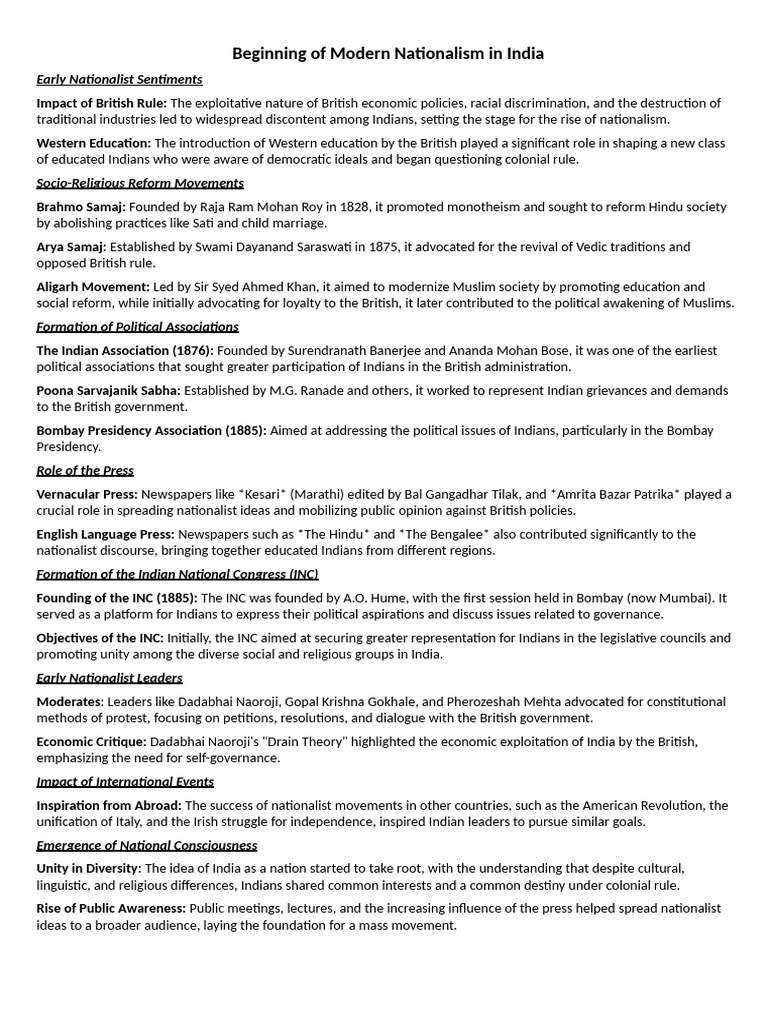 Beginning of Modern Nationalism in India

Early Nationalist Sentiments

Impact of British Rule: The exploitative nature of British economic policies, racial discrimination, and the destruction of traditional industries led to widespread discontent among Indians, setting the stage for the rise of nationalism.

Western Education: The introduction of Western education by the British played a significant role in shaping a new class of educated Indians who were aware of democratic ideals and began questioning colonial rule.

Socio-Religious Reform Movements

Brahmo Samaj: Founded by Raja Ram Mohan Roy in 1828, it promoted monotheism and sought to reform Hindu society by abolishing practices like Sati and child marriage.

Arya Samaj: Established by Swami Dayanand Saraswati in 1875, it advocated for the revival of Vedic traditions and opposed British rule.

Aligarh Movement: Led by Sir Syed Ahmed Khan, it aimed to modernize Muslim society by promoting education and social reform, while initially advocating for loyalty to the British, it later contributed to the political awakening of Muslims.

Formation of Political Associations

The Indian Association (1876): Founded by Surendranath Banerjee and Ananda Mohan Bose, it was one of the earliest political associations that sought greater participation of Indians in the British administration.

Poona Sarvajanik Sabha: Established by M.G. Ranade and others, it worked to represent Indian grievances and demands to the British government.

Bombay Presidency Association (1885): Aimed at addressing the political issues of Indians, particularly in the Bombay Presidency.

Role of the Press

Vernacular Press: Newspapers like *Kesari* (Marathi) edited by Bal Gangadhar Tilak, and *Amrita Bazar Patrika* played a crucial role in spreading nationalist ideas and mobilizing public opinion against British policies.

English Language Press: Newspapers such as *The Hindu* and *The Bengalee* also contributed significantly to the nationalist discourse, bringing together educated Indians from different regions.

Formation of the Indian National Congress (INC)

Founding of the INC (1885): The INC was founded by A.O. Hume, with the first session held in Bombay (now Mumbai). It served as a platform for Indians to express their political aspirations and discuss issues related to governance.

Objectives of the INC: Initially, the INC aimed at securing greater representation for Indians in the legislative councils and promoting unity among the diverse social and religious groups in India.

Early Nationalist Leaders

Moderates: Leaders like Dadabhai Naoroji, Gopal Krishna Gokhale, and Pherozeshah Mehta advocated for constitutional methods of protest, focusing on petitions, resolutions, and dialogue with the British government.

Economic Critique: Dadabhai Naoroji's "Drain Theory" highlighted the economic exploitation of India by the British, emphasizing the need for self-governance.

Impact of International Events

Inspiration from Abroad: The success of nationalist movements in other countries, such as the American Revolution, the unification of Italy, and the Irish struggle for independence, inspired Indian leaders to pursue similar goals.

Emergence of National Consciousness

Unity in Diversity: The idea of India as a nation started to take root, with the understanding that despite cultural, linguistic, and religious differences, Indians shared common interests and a common destiny under colonial rule.

Rise of Public Awareness: Public meetings, lectures, and the increasing influence of the press helped spread nationalist ideas to a broader audience, laying the foundation for a mass movement.